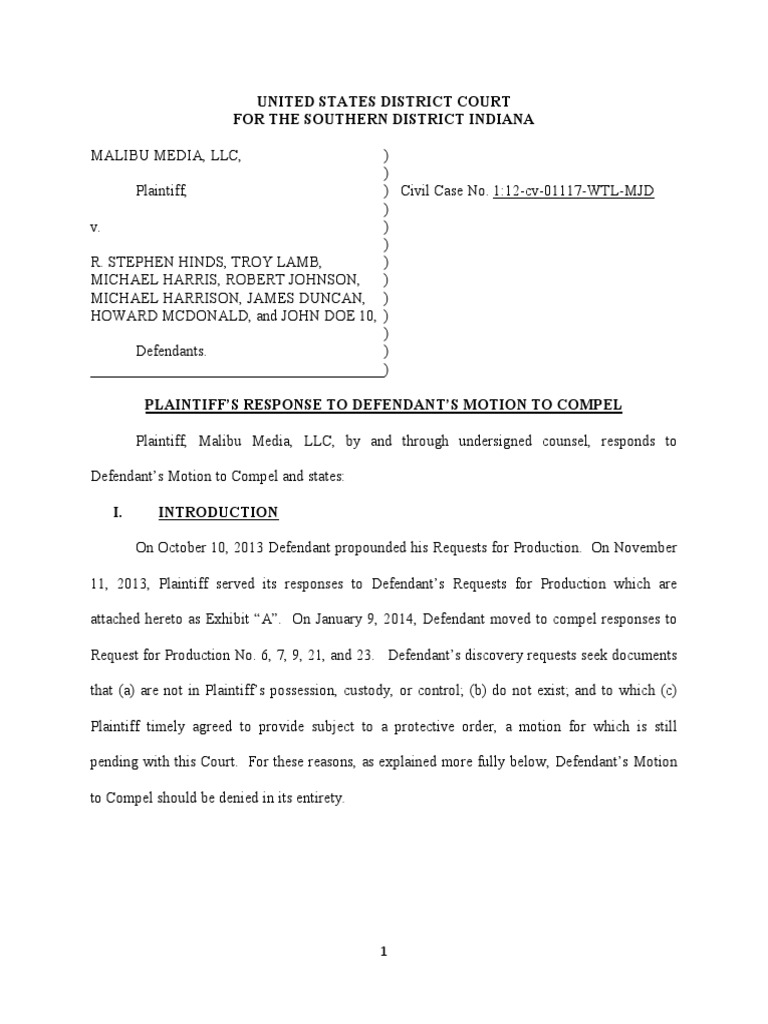 UNITED STATES DISTRICT COURT
FOR THE SOUTHERN DISTRICT INDIANA

MALIBU MEDIA, LLC, )
)
Plaintiff, ) Civil Case No. 1:12-cv-01117-WTL-MJD
)
v. )
)
R. STEPHEN HINDS, TROY LAMB, )
MICHAEL HARRIS, ROBERT JOHNSON, )
MICHAEL HARRISON, JAMES DUNCAN, )
HOWARD MCDONALD, and JOHN DOE 10, )
)
Defendants. )
)

PLAINTIFF'S RESPONSE TO DEFENDANT'S MOTION TO COMPEL

Plaintiff, Malibu Media, LLC, by and through undersigned counsel, responds to Defendant's Motion to Compel and states:

I. INTRODUCTION

On October 10, 2013 Defendant propounded his Requests for Production. On November 11, 2013, Plaintiff served its responses to Defendant's Requests for Production which are attached hereto as Exhibit "A". On January 9, 2014, Defendant moved to compel responses to Request for Production No. 6, 7, 9, 21, and 23. Defendant's discovery requests seek documents that (a) are not in Plaintiff's possession, custody, or control; (b) do not exist; and to which (c) Plaintiff timely agreed to provide subject to a protective order, a motion for which is still pending with this Court. For these reasons, as explained more fully below, Defendant's Motion to Compel should be denied in its entirety.

1